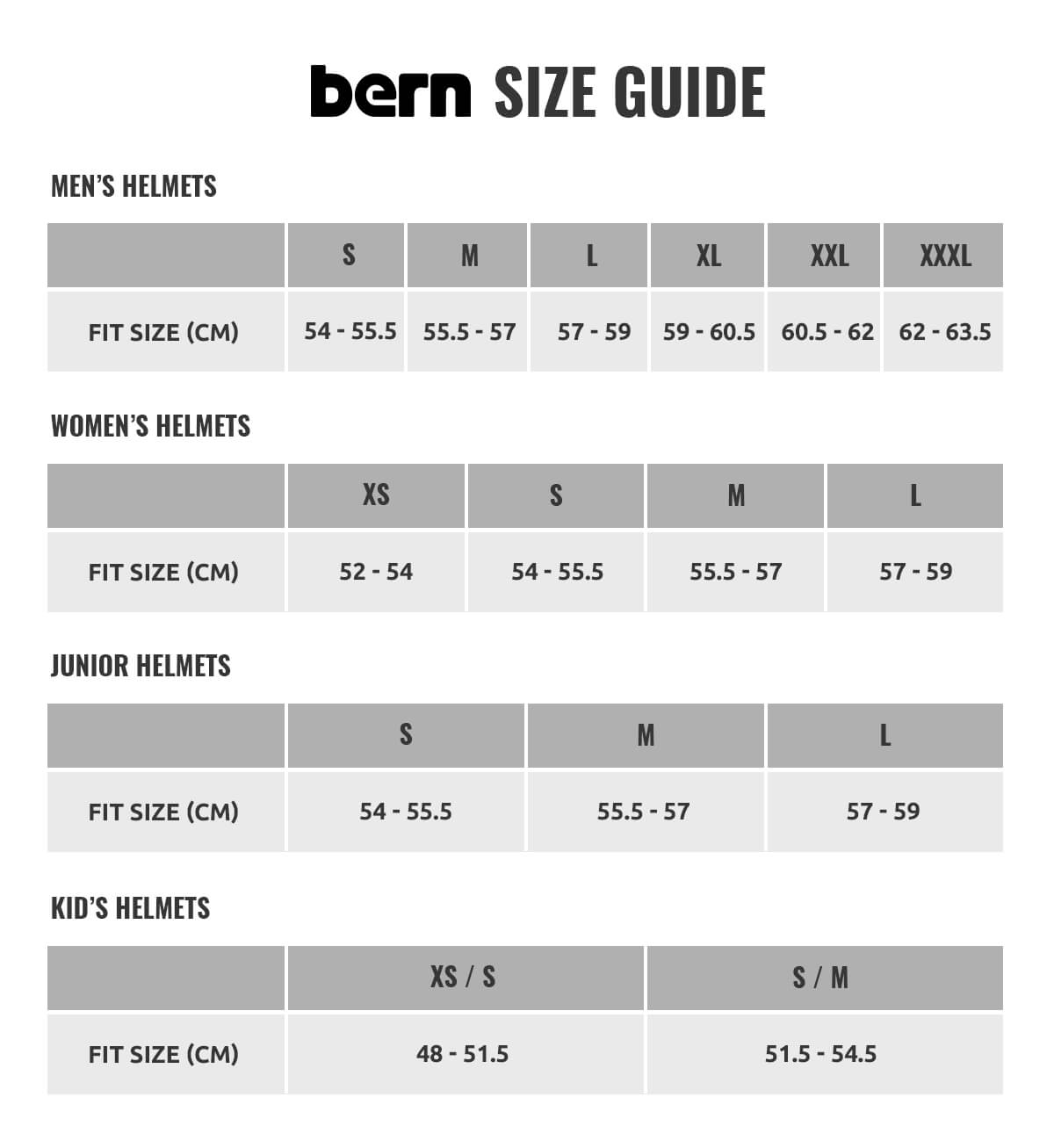 bern SIZE GUIDE

MEN'S HELMETS

| | S | M | L | XL | XXL | XXXL |
|---|---|---|---|---|---|---|
| FIT SIZE (CM) | 54 - 55.5 | 55.5 - 57 | 57 - 59 | 59 - 60.5 | 60.5 - 62 | 62 - 63.5 |

WOMEN'S HELMETS

| | XS | S | M | L |
|---|---|---|---|---|
| FIT SIZE (CM) | 52 - 54 | 54 - 55.5 | 55.5 - 57 | 57 - 59 |

JUNIOR HELMETS

| | S | M | L |
|---|---|---|---|
| FIT SIZE (CM) | 54 - 55.5 | 55.5 - 57 | 57 - 59 |

KID'S HELMETS

| | XS / S | S / M |
|---|---|---|
| FIT SIZE (CM) | 48 - 51.5 | 51.5 - 54.5 |